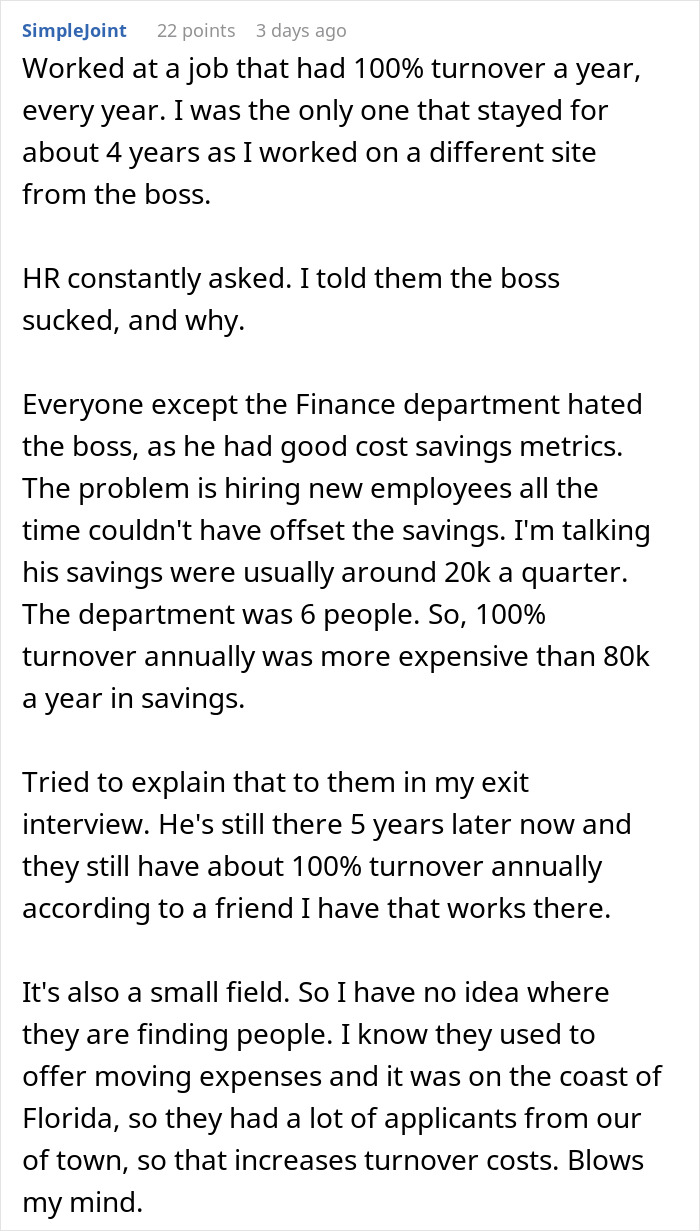 SimpleJoint 22 points 3 days ago

Worked at a job that had 100% turnover a year, every year. I was the only one that stayed for about 4 years as I worked on a different site from the boss.

HR constantly asked. I told them the boss sucked, and why.

Everyone except the Finance department hated the boss, as he had good cost savings metrics. The problem is hiring new employees all the time couldn't have offset the savings. I'm talking his savings were usually around 20k a quarter. The department was 6 people. So, 100% turnover annually was more expensive than 80k a year in savings.

Tried to explain that to them in my exit interview. He's still there 5 years later now and they still have about 100% turnover annually according to a friend I have that works there.

It's also a small field. So I have no idea where they are finding people. I know they used to offer moving expenses and it was on the coast of Florida, so they had a lot of applicants from our of town, so that increases turnover costs. Blows my mind.